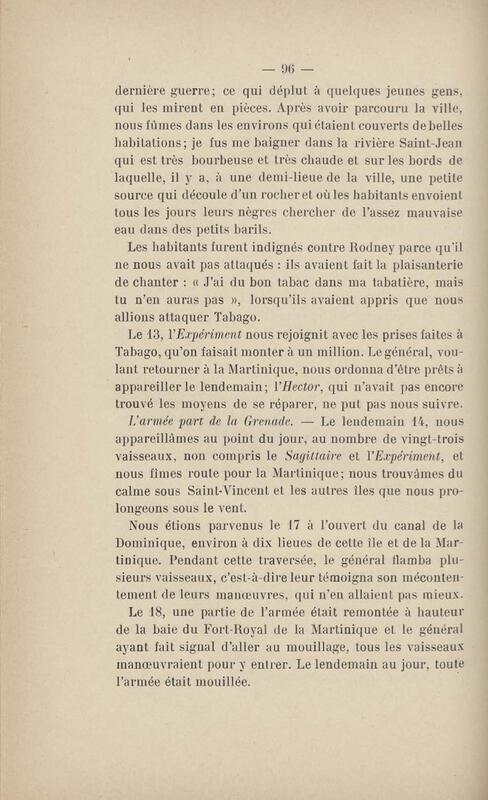 — 96 —

dernière guerre; ce qui déplut à quelques jeunes gens, qui les mirent en pièces. Après avoir parcouru la ville, nous fûmes dans les environs qui étaient couverts de belles habitations; je fus me baigner dans la rivière Saint-Jean qui est très bourbeuse et très chaude et sur les bords de laquelle, il y a, à une demi-lieue de la ville, une petite source qui découle d'un rocher et où les habitants envoient tous les jours leurs nègres chercher de l'assez mauvaise eau dans des petits barils.

Les habitants furent indignés contre Rodney parce qu'il ne nous avait pas attaqués : ils avaient fait la plaisanterie de chanter : « J'ai du bon tabac dans ma tabatière, mais tu n'en auras pas », lorsqu'ils avaient appris que nous allions attaquer Tabago.

Le 13, l'Expériment nous rejoignit avec les prises faites à Tabago, qu'on faisait monter à un million. Le général, voulant retourner à la Martinique, nous ordonna d'être prêts à appareiller le lendemain; l'Hector, qui n'avait pas encore trouvé les moyens de se réparer, ne put pas nous suivre.

L'armée part de la Grenade. — Le lendemain 14, nous appareillâmes au point du jour, au nombre de vingt-trois vaisseaux, non compris le Sagittaire et l'Expériment, et nous fîmes route pour la Martinique; nous trouvâmes du calme sous Saint-Vincent et les autres îles que nous prolongeons sous le vent.

Nous étions parvenus le 17 à l'ouvert du canal de la Dominique, environ à dix lieues de cette île et de la Martinique. Pendant cette traversée, le général flamba plusieurs vaisseaux, c'est-à-dire leur témoigna son mécontentement de leurs manœuvres, qui n'en allaient pas mieux.

Le 18, une partie de l'armée était remontée à hauteur de la baie du Fort-Royal de la Martinique et le général ayant fait signal d'aller au mouillage, tous les vaisseaux manœuvraient pour y entrer. Le lendemain au jour, toute l'armée était mouillée.